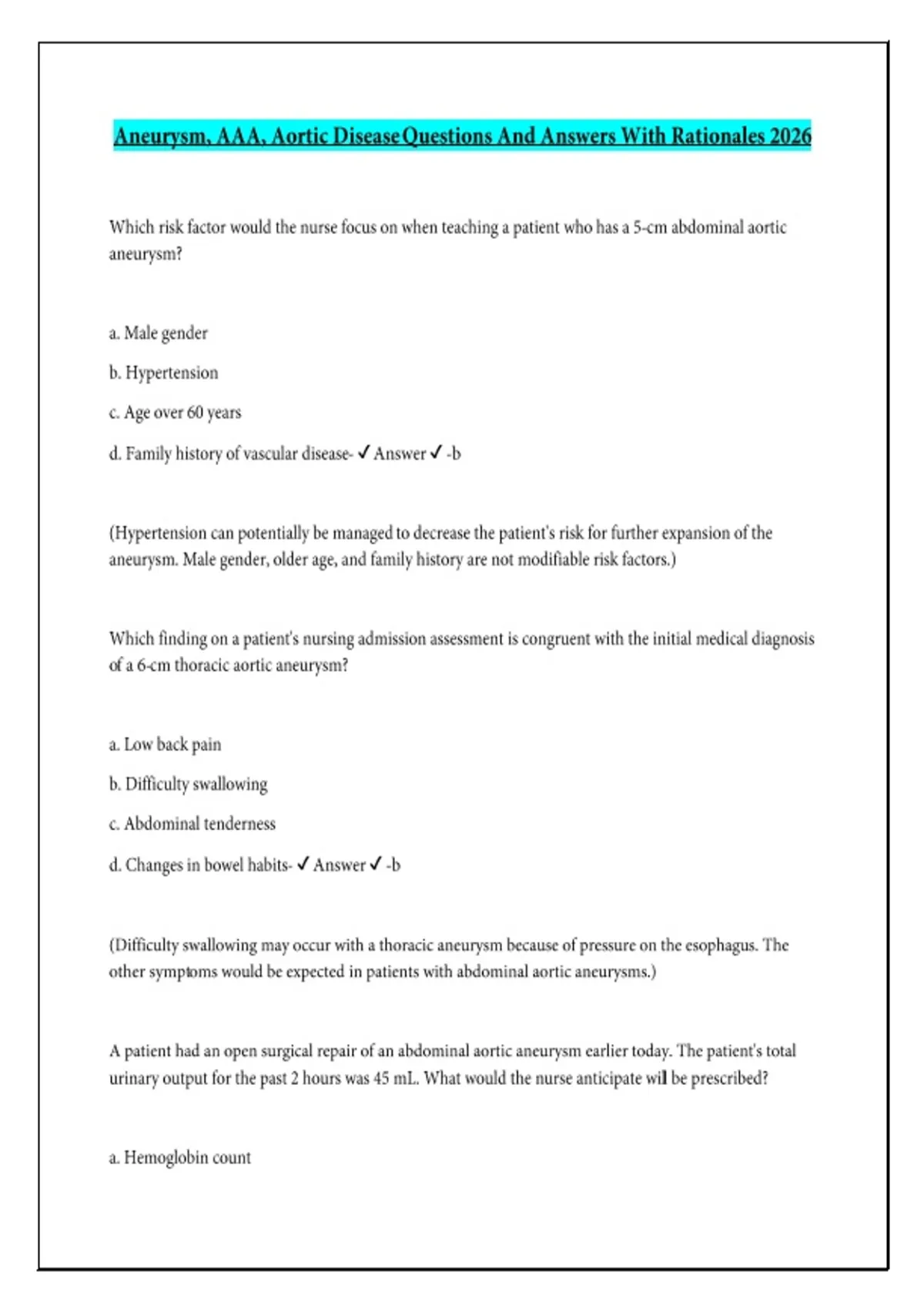 Aneurysm, AAA, Aortic Disease Questions And Answers With Rationales 2026

Which risk factor would the nurse focus on when teaching a patient who has a 5-cm abdominal aortic aneurysm?

a. Male gender

b. Hypertension

c. Age over 60 years

d. Family history of vascular disease- ✓ Answer ✓ -b

(Hypertension can potentially be managed to decrease the patient's risk for further expansion of the aneurysm. Male gender, older age, and family history are not modifiable risk factors.)

Which finding on a patient's nursing admission assessment is congruent with the initial medical diagnosis of a 6-cm thoracic aortic aneurysm?

a. Low back pain

b. Difficulty swallowing

c. Abdominal tenderness

d. Changes in bowel habits- ✓ Answer ✓ -b

(Difficulty swallowing may occur with a thoracic aneurysm because of pressure on the esophagus. The other symptoms would be expected in patients with abdominal aortic aneurysms.)

A patient had an open surgical repair of an abdominal aortic aneurysm earlier today. The patient's total urinary output for the past 2 hours was 45 mL. What would the nurse anticipate will be prescribed?

a. Hemoglobin count